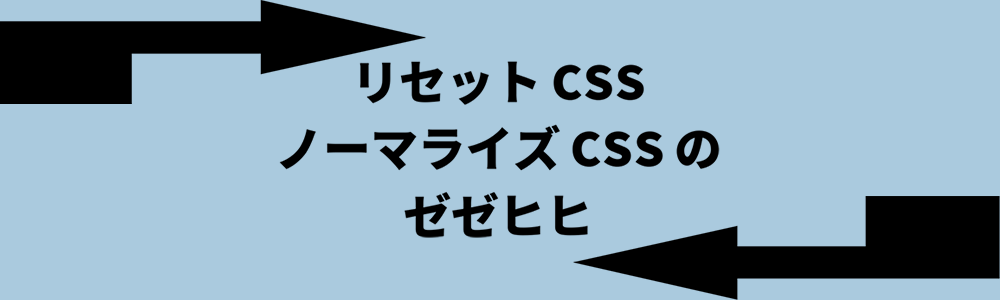 リセット CSS
ノーマライズ CSS の
ゼゼヒヒ